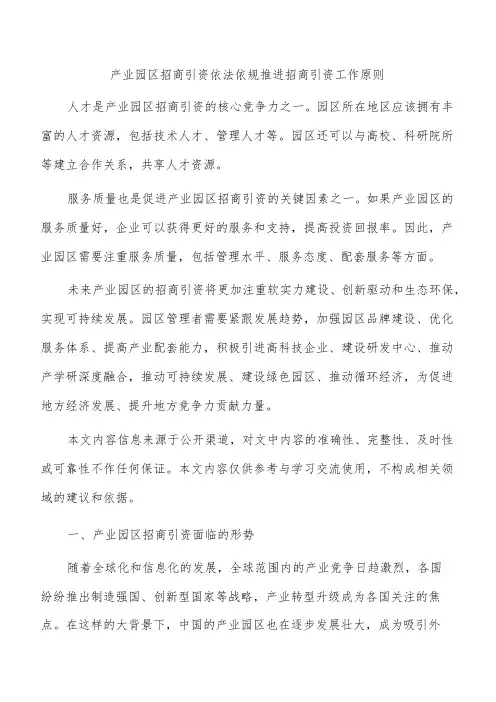 产业园区招商引资依法依规推进招商引资工作原则

人才是产业园区招商引资的核心竞争力之一。园区所在地区应该拥有丰富的人才资源，包括技术人才、管理人才等。园区还可以与高校、科研院所等建立合作关系，共享人才资源。

服务质量也是促进产业园区招商引资的关键因素之一。如果产业园区的服务质量好，企业可以获得更好的服务和支持，提高投资回报率。因此，产业园区需要注重服务质量，包括管理水平、服务态度、配套服务等方面。

未来产业园区的招商引资将更加注重软实力建设、创新驱动和生态环保，实现可持续发展。园区管理者需要紧跟发展趋势，加强园区品牌建设、优化服务体系、提高产业配套能力，积极引进高科技企业、建设研发中心、推动产学研深度融合，推动可持续发展、建设绿色园区、推动循环经济，为促进地方经济发展、提升地方竞争力贡献力量。

本文内容信息来源于公开渠道，对文中内容的准确性、完整性、及时性或可靠性不作任何保证。本文内容仅供参考与学习交流使用，不构成相关领域的建议和依据。

一、产业园区招商引资面临的形势

随着全球化和信息化的发展，全球范围内的产业竞争日趋激烈，各国纷纷推出制造强国、创新型国家等战略，产业转型升级成为各国关注的焦点。在这样的大背景下，中国的产业园区也在逐步发展壮大，成为吸引外